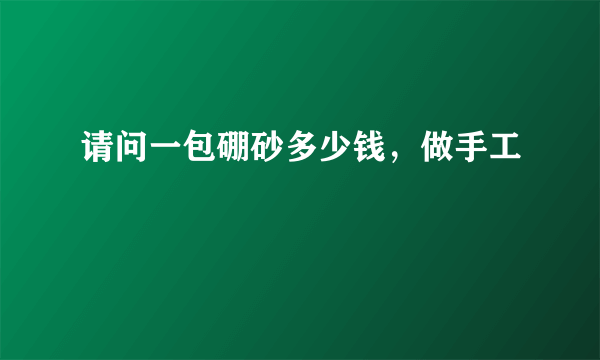 请问一包硼砂多少钱，做手工